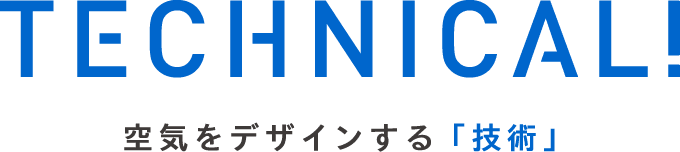 TECHNICAL!

空気をデザインする「技術」